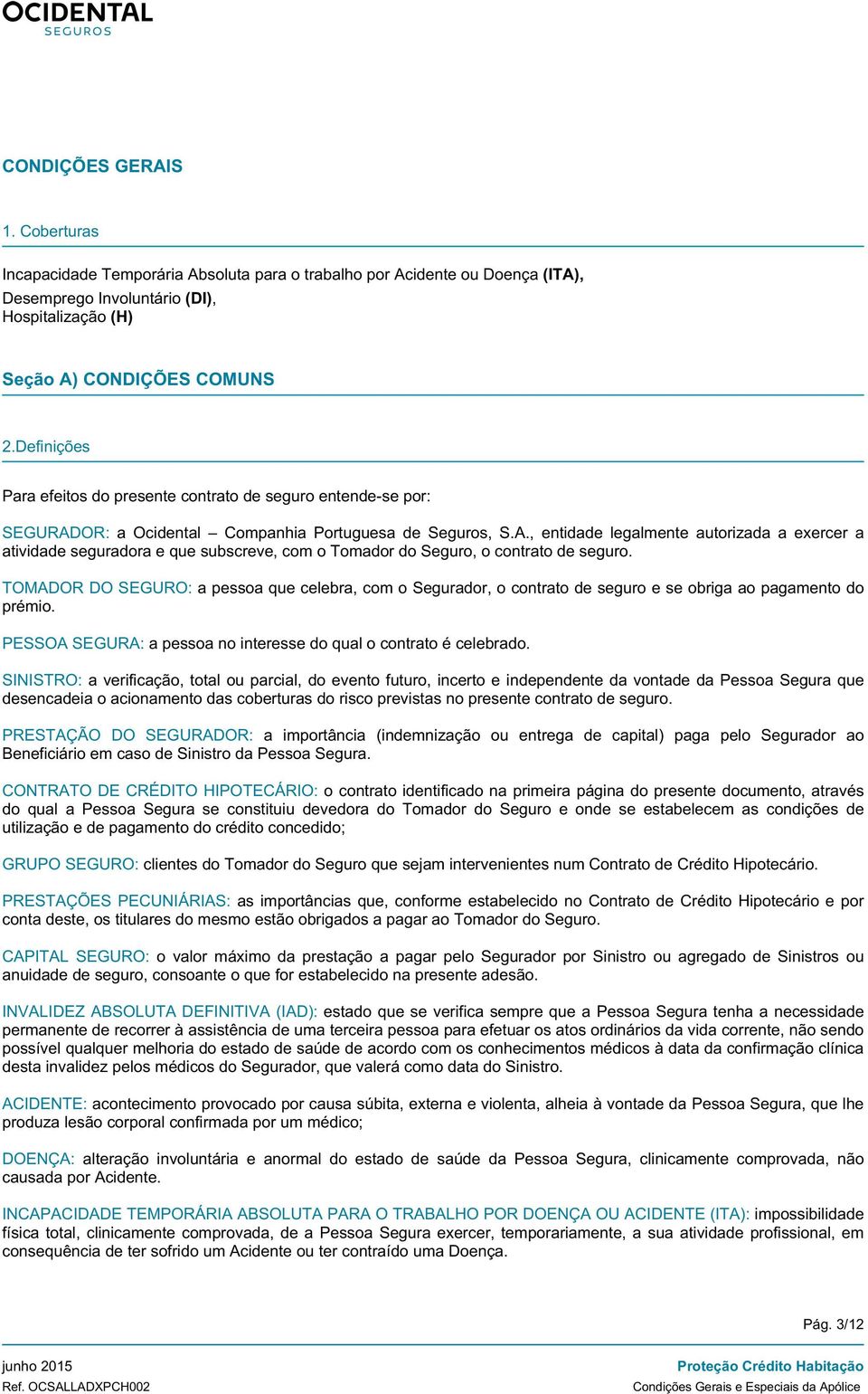 OCIDENTAL
SEGUROS

CONDIÇÕES GERAIS

1. Coberturas

Incapacidade Temporária Absoluta para o trabalho por Acidente ou Doença (ITA),
Desemprego Involuntário (DI),
Hospitalização (H)

Seção A) CONDIÇÕES COMUNS

2.Definições

Para efeitos do presente contrato de seguro entende-se por:

SEGURADOR: a Ocidental – Companhia Portuguesa de Seguros, S.A., entidade legalmente autorizada a exercer a atividade seguradora e que subscreve, com o Tomador do Seguro, o contrato de seguro.

TOMADOR DO SEGURO: a pessoa que celebra, com o Segurador, o contrato de seguro e se obriga ao pagamento do prémio.

PESSOA SEGURA: a pessoa no interesse do qual o contrato é celebrado.

SINISTRO: a verificação, total ou parcial, do evento futuro, incerto e independente da vontade da Pessoa Segura que desencadeia o acionamento das coberturas do risco previstas no presente contrato de seguro.

PRESTAÇÃO DO SEGURADOR: a importância (indemnização ou entrega de capital) paga pelo Segurador ao Beneficiário em caso de Sinistro da Pessoa Segura.

CONTRATO DE CRÉDITO HIPOTECÁRIO: o contrato identificado na primeira página do presente documento, através do qual a Pessoa Segura se constituiu devedora do Tomador do Seguro e onde se estabelecem as condições de utilização e de pagamento do crédito concedido;

GRUPO SEGURO: clientes do Tomador do Seguro que sejam intervenientes num Contrato de Crédito Hipotecário.

PRESTAÇÕES PECUNIÁRIAS: as importâncias que, conforme estabelecido no Contrato de Crédito Hipotecário e por conta deste, os titulares do mesmo estão obrigados a pagar ao Tomador do Seguro.

CAPITAL SEGURO: o valor máximo da prestação a pagar pelo Segurador por Sinistro ou agregado de Sinistros ou anuidade de seguro, consoante o que for estabelecido na presente adesão.

INVALIDEZ ABSOLUTA DEFINITIVA (IAD): estado que se verifica sempre que a Pessoa Segura tenha a necessidade permanente de recorrer à assistência de uma terceira pessoa para efetuar os atos ordinários da vida corrente, não sendo possível qualquer melhoria do estado de saúde de acordo com os conhecimentos médicos à data da confirmação clínica desta invalidez pelos médicos do Segurador, que valerá como data do Sinistro.

ACIDENTE: acontecimento provocado por causa súbita, externa e violenta, alheia à vontade da Pessoa Segura, que lhe produza lesão corporal confirmada por um médico;

DOENÇA: alteração involuntária e anormal do estado de saúde da Pessoa Segura, clinicamente comprovada, não causada por Acidente.

INCAPACIDADE TEMPORÁRIA ABSOLUTA PARA O TRABALHO POR DOENÇA OU ACIDENTE (ITA): impossibilidade física total, clinicamente comprovada, de a Pessoa Segura exercer, temporariamente, a sua atividade profissional, em consequência de ter sofrido um Acidente ou ter contraído uma Doença.

Pág. 3/12

junho 2015
Ref. OCSALLADXPCH002

Proteção Crédito Habitação
Condições Gerais e Especiais da Apólice